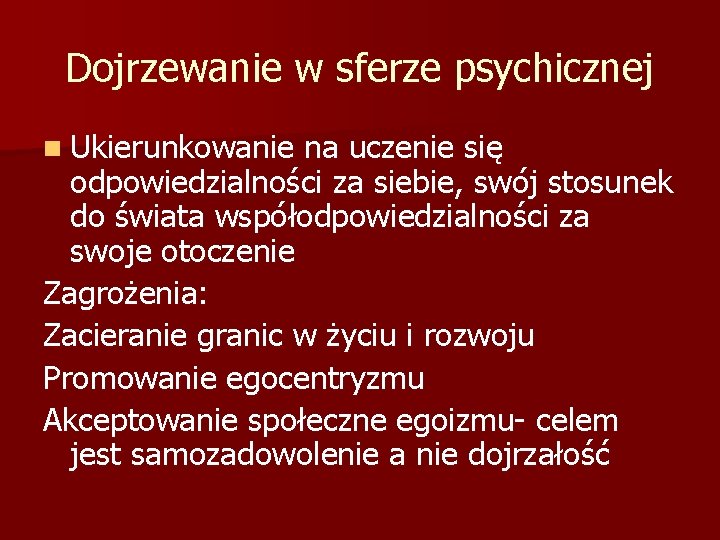 Dojrzewanie w sferze psychicznej

• Ukierunkowanie na uczenie się odpowiedzialności za siebie, swój stosunek do świata współodpowiedzialności za swoje otoczenie

Zagrożenia:

Zacieranie granic w życiu i rozwoju

Promowanie egocentryzmu

Akceptowanie społeczne egoizmu- celem jest samozadowolenie a nie dojrzałość